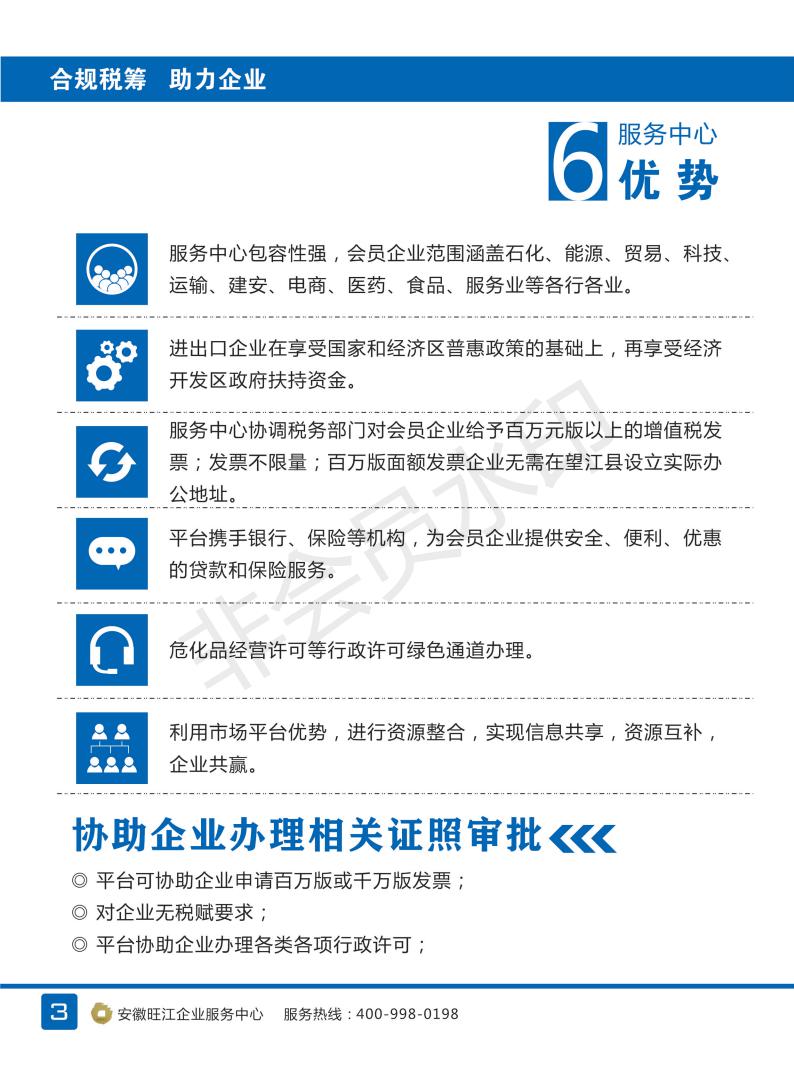 合规税筹　助力企业

6 服务中心
优势

服务中心包容性强，会员企业范围涵盖石化、能源、贸易、科技、运输、建安、电商、医药、食品、服务业等各行各业。

进出口企业在享受国家和经济区普惠政策的基础上，再享受经济开发区政府扶持资金。

服务中心协调税务部门对会员企业给予百万元版以上的增值税发票；发票不限量；百万版面额发票企业无需在望江县设立实际办公地址。

平台携手银行、保险等机构，为会员企业提供安全、便利、优惠的贷款和保险服务。

危化品经营许可等行政许可绿色通道办理。

利用市场平台优势，进行资源整合，实现信息共享，资源互补，企业共赢。

非会员水印

协助企业办理相关证照审批

◎ 平台可协助企业申请百万版或千万版发票；
◎ 对企业无税赋要求；
◎ 平台协助企业办理各类各项行政许可；

3　安徽旺江企业服务中心　服务热线：400-998-0198